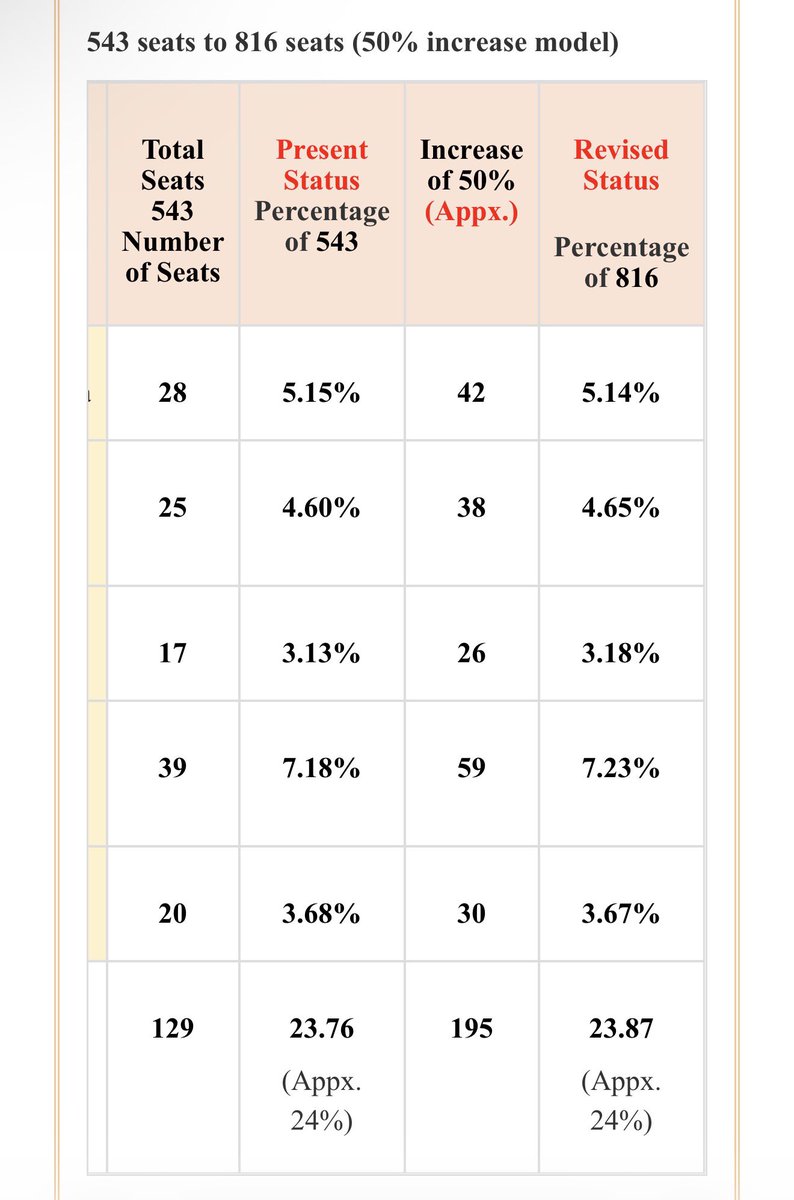 543 seats to 816 seats (50% increase model)

| Total Seats 543 Number of Seats | Present Status Percentage of 543 | Increase of 50% (Appx.) | Revised Status Percentage of 816 |
|---|---|---|---|
| 28 | 5.15% | 42 | 5.14% |
| 25 | 4.60% | 38 | 4.65% |
| 17 | 3.13% | 26 | 3.18% |
| 39 | 7.18% | 59 | 7.23% |
| 20 | 3.68% | 30 | 3.67% |
| 129 | 23.76 (Appx. 24%) | 195 | 23.87 (Appx. 24%) |